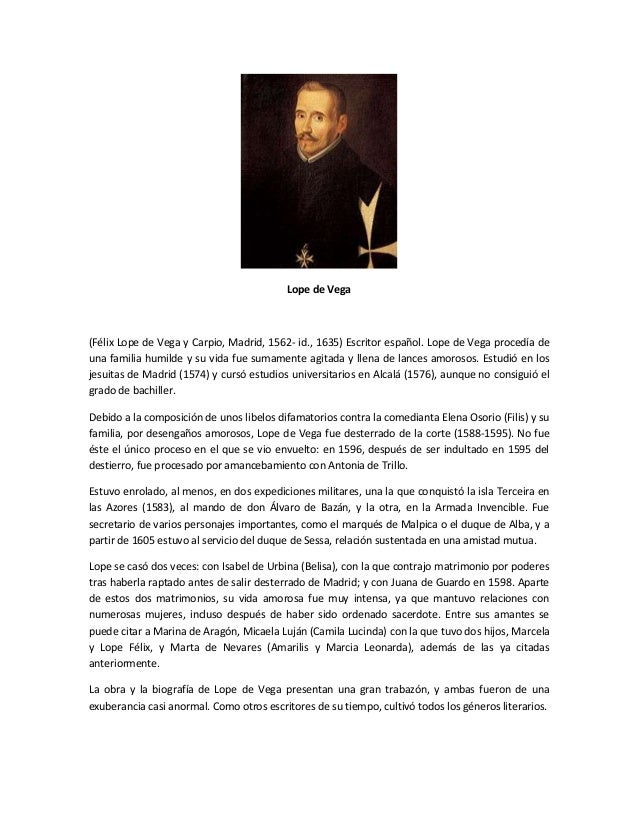 Lope de Vega

(Félix Lope de Vega y Carpio, Madrid, 1562- id., 1635) Escritor español. Lope de Vega procedía de una familia humilde y su vida fue sumamente agitada y llena de lances amorosos. Estudió en los jesuitas de Madrid (1574) y cursó estudios universitarios en Alcalá (1576), aunque no consiguió el grado de bachiller.

Debido a la composición de unos libelos difamatorios contra la comedianta Elena Osorio (Filis) y su familia, por desengaños amorosos, Lope de Vega fue desterrado de la corte (1588-1595). No fue éste el único proceso en el que se vio envuelto: en 1596, después de ser indultado en 1595 del destierro, fue procesado por amancebamiento con Antonia de Trillo.

Estuvo enrolado, al menos, en dos expediciones militares, una la que conquistó la isla Terceira en las Azores (1583), al mando de don Álvaro de Bazán, y la otra, en la Armada Invencible. Fue secretario de varios personajes importantes, como el marqués de Malpica o el duque de Alba, y a partir de 1605 estuvo al servicio del duque de Sessa, relación sustentada en una amistad mutua.

Lope se casó dos veces: con Isabel de Urbina (Belisa), con la que contrajo matrimonio por poderes tras haberla raptado antes de salir desterrado de Madrid; y con Juana de Guardo en 1598. Aparte de estos dos matrimonios, su vida amorosa fue muy intensa, ya que mantuvo relaciones con numerosas mujeres, incluso después de haber sido ordenado sacerdote. Entre sus amantes se puede citar a Marina de Aragón, Micaela Luján (Camila Lucinda) con la que tuvo dos hijos, Marcela y Lope Félix, y Marta de Nevares (Amarilis y Marcia Leonarda), además de las ya citadas anteriormente.

La obra y la biografía de Lope de Vega presentan una gran trabazón, y ambas fueron de una exuberancia casi anormal. Como otros escritores de su tiempo, cultivó todos los géneros literarios.